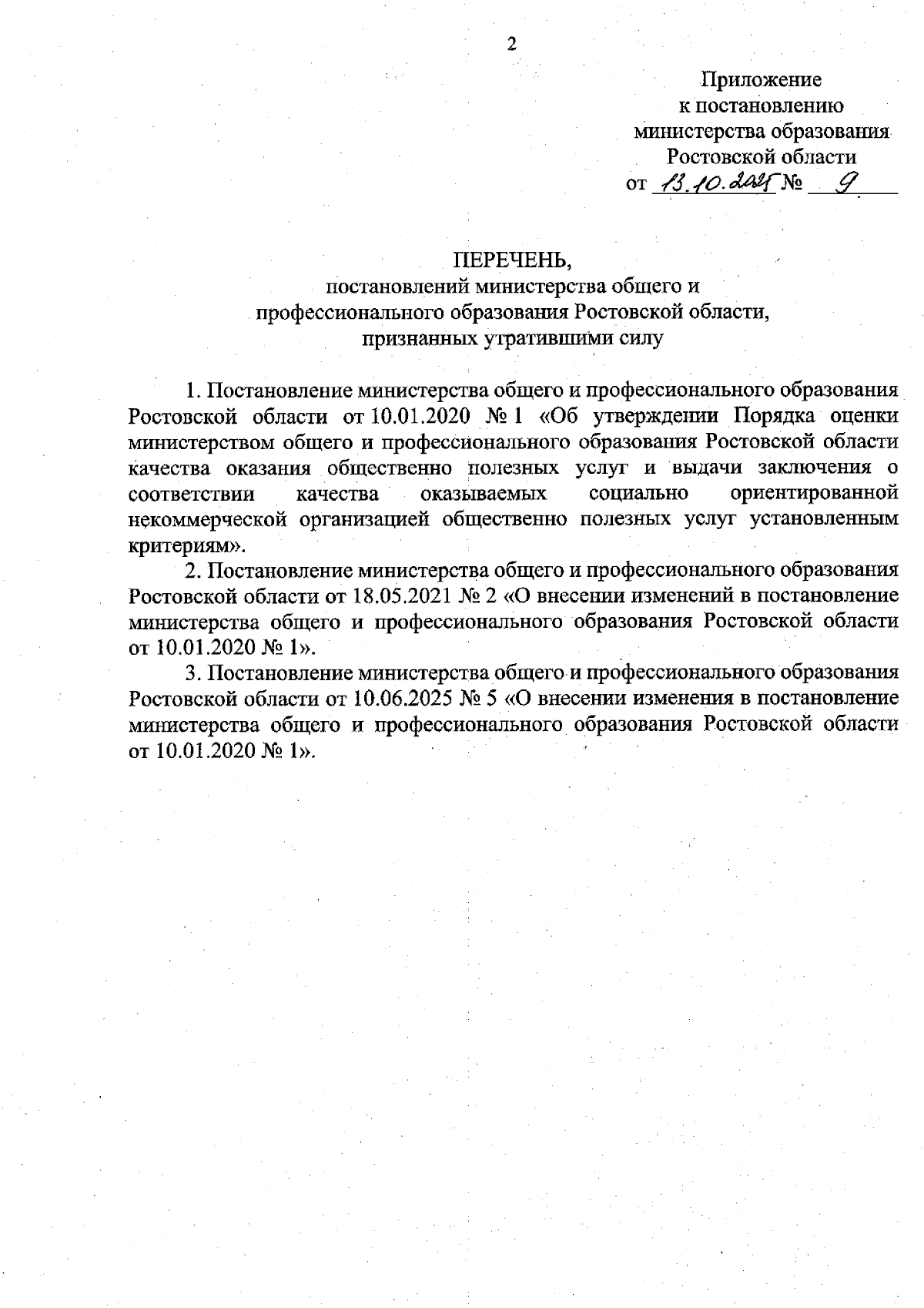 2

Приложение
к постановлению
министерства образования
Ростовской области
от 13.10.2025 № 9

ПЕРЕЧЕНЬ,
постановлений министерства общего и
профессионального образования Ростовской области,
признанных утратившими силу

1. Постановление министерства общего и профессионального образования Ростовской области от 10.01.2020 № 1 «Об утверждении Порядка оценки министерством общего и профессионального образования Ростовской области качества оказания общественно полезных услуг и выдачи заключения о соответствии качества оказываемых социально ориентированной некоммерческой организацией общественно полезных услуг установленным критериям».

2. Постановление министерства общего и профессионального образования Ростовской области от 18.05.2021 № 2 «О внесении изменений в постановление министерства общего и профессионального образования Ростовской области от 10.01.2020 № 1».

3. Постановление министерства общего и профессионального образования Ростовской области от 10.06.2025 № 5 «О внесении изменения в постановление министерства общего и профессионального образования Ростовской области от 10.01.2020 № 1».